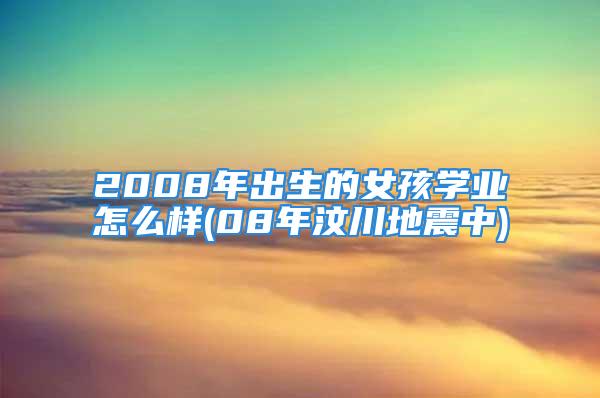 2008年出生的女孩学业怎么样(08年汶川地震中)